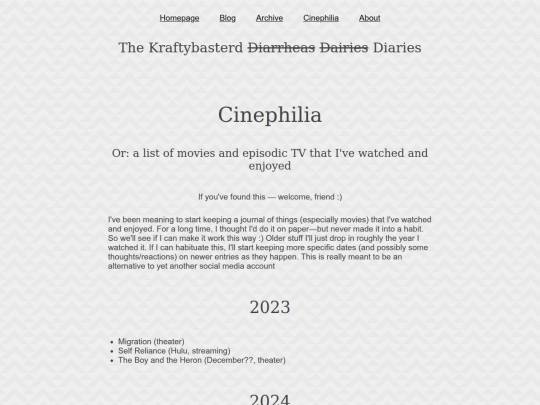 Homepage Blog Archive Cinephilia About

The Kraftybasterd ~~Diarrheas~~ ~~Dairies~~ Diaries

Cinephilia

Or: a list of movies and episodic TV that I've watched and enjoyed

If you've found this — welcome, friend :)

I've been meaning to start keeping a journal of things (especially movies) that I've watched and enjoyed. For a long time, I thought I'd do it on paper—but never made it into a habit. So we'll see if I can make it work this way :) Older stuff I'll just drop in roughly the year I watched it. If I can habituate this, I'll start keeping more specific dates (and possibly some thoughts/reactions) on newer entries as they happen. This is really meant to be an alternative to yet another social media account

2023

- Migration (theater)
- Self Reliance (Hulu, streaming)
- The Boy and the Heron (December??, theater)

2024